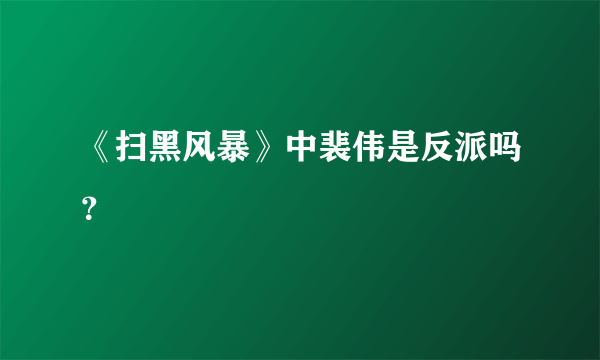 《扫黑风暴》中裴伟是反派吗?